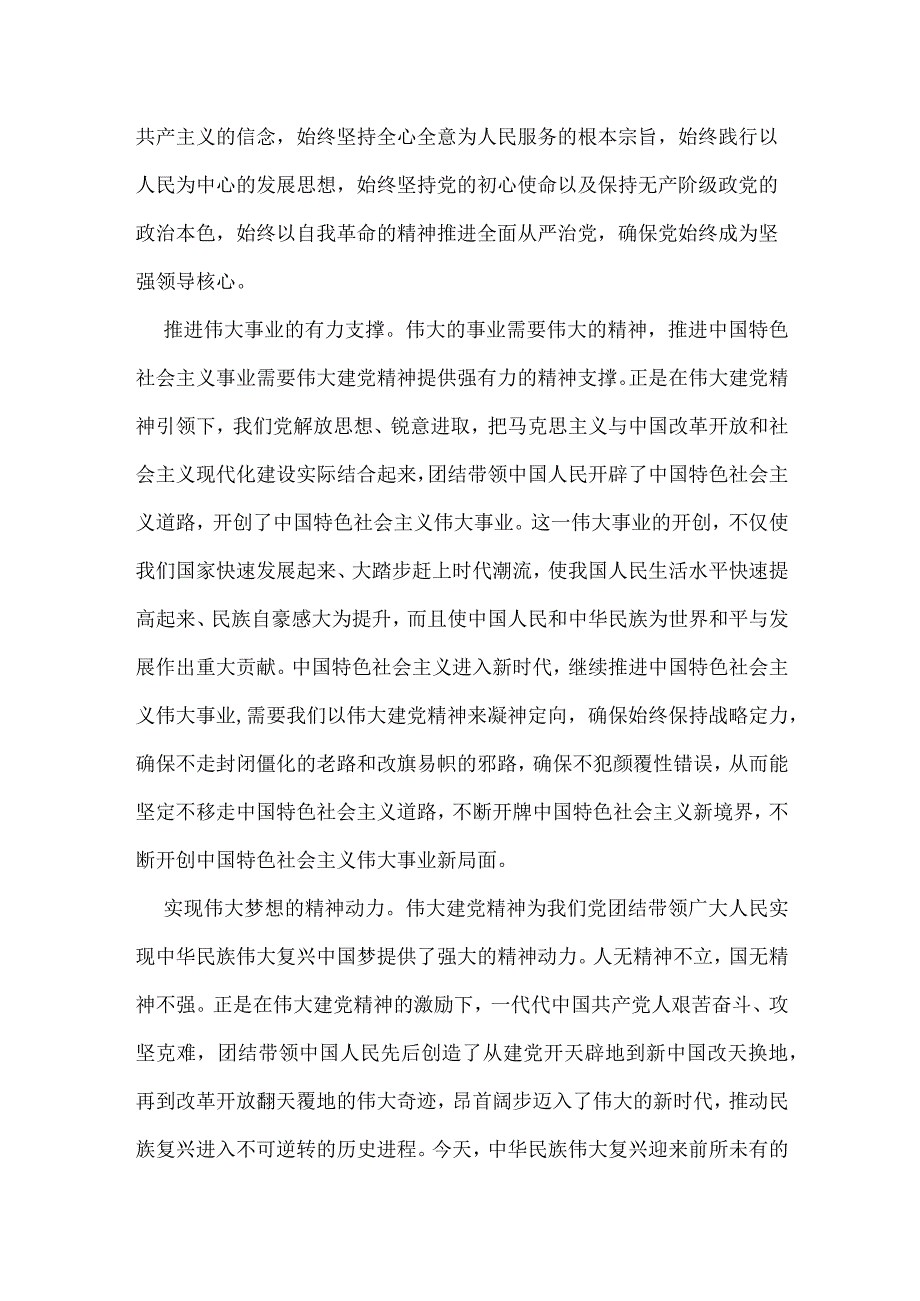 共产主义的信念，始终坚持全心全意为人民服务的根本宗旨，始终践行以人民为中心的发展思想，始终坚持党的初心使命以及保持无产阶级政党的政治本色，始终以自我革命的精神推进全面从严治党，确保党始终成为坚强领导核心。

推进伟大事业的有力支撑。伟大的事业需要伟大的精神，推进中国特色社会主义事业需要伟大建党精神提供强有力的精神支撑。正是在伟大建党精神引领下，我们党解放思想、锐意进取，把马克思主义与中国改革开放和社会主义现代化建设实际结合起来，团结带领中国人民开辟了中国特色社会主义道路，开创了中国特色社会主义伟大事业。这一伟大事业的开创，不仅使我们国家快速发展起来、大踏步赶上时代潮流，使我国人民生活水平快速提高起来、民族自豪感大为提升，而且使中国人民和中华民族为世界和平与发展作出重大贡献。中国特色社会主义进入新时代，继续推进中国特色社会主义伟大事业，需要我们以伟大建党精神来凝神定向，确保始终保持战略定力，确保不走封闭僵化的老路和改旗易帜的邪路，确保不犯颠覆性错误，从而能坚定不移走中国特色社会主义道路，不断开牌中国特色社会主义新境界，不断开创中国特色社会主义伟大事业新局面。

实现伟大梦想的精神动力。伟大建党精神为我们党团结带领广大人民实现中华民族伟大复兴中国梦提供了强大的精神动力。人无精神不立，国无精神不强。正是在伟大建党精神的激励下，一代代中国共产党人艰苦奋斗、攻坚克难，团结带领中国人民先后创造了从建党开天辟地到新中国改天换地，再到改革开放翻天覆地的伟大奇迹，昂首阔步迈入了伟大的新时代，推动民族复兴进入不可逆转的历史进程。今天，中华民族伟大复兴迎来前所未有的